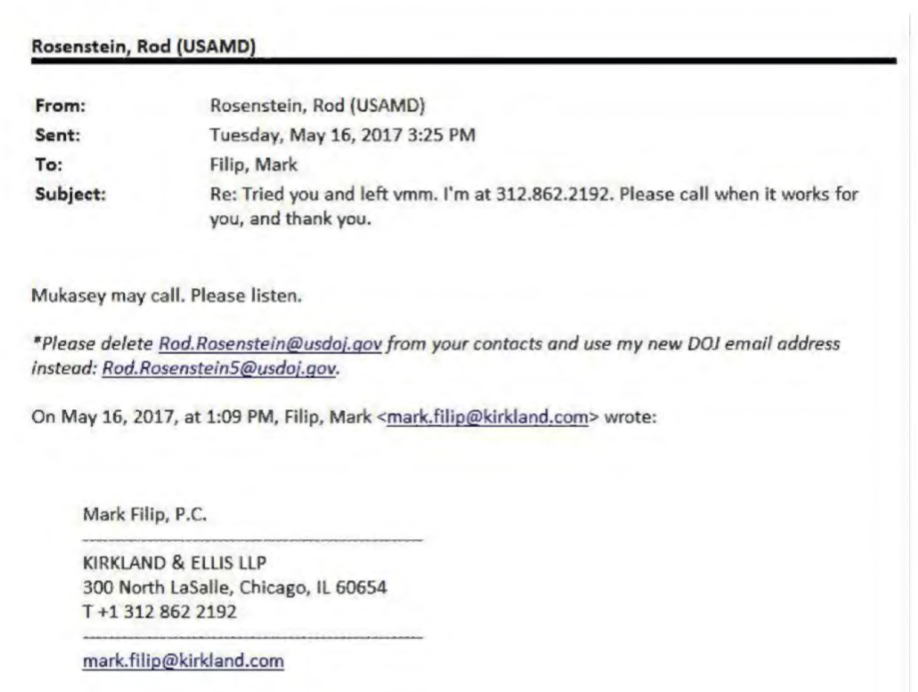 Rosenstein, Rod (USAMD)

From: Rosenstein, Rod (USAMD)
Sent: Tuesday, May 16, 2017 3:25 PM
To: Filip, Mark
Subject: Re: Tried you and left vmm. I'm at 312.862.2192. Please call when it works for you, and thank you.

Mukasey may call. Please listen.

*Please delete Rod.Rosenstein@usdoj.gov from your contacts and use my new DOJ email address instead: Rod.Rosenstein5@usdoj.gov.

On May 16, 2017, at 1:09 PM, Filip, Mark <mark.filip@kirkland.com> wrote:

Mark Filip, P.C.

KIRKLAND & ELLIS LLP
300 North LaSalle, Chicago, IL 60654
T +1 312 862 2192

mark.filip@kirkland.com